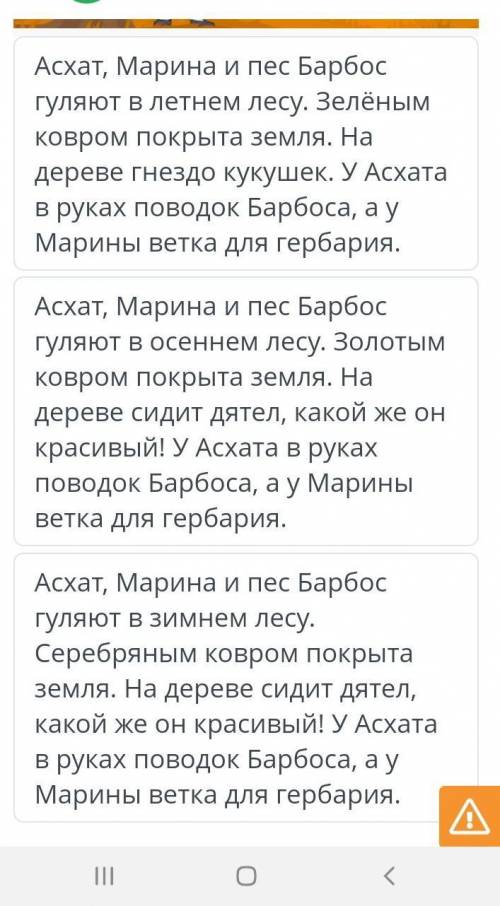 Асхат, Марина и пес Барбос гуляют в летнем лесу. Зелёным ковром покрыта земля. На дереве гнездо кукушек. У Асхата в руках поводок Барбоса, а у Марины ветка для гербария.

Асхат, Марина и пес Барбос гуляют в осеннем лесу. Золотым ковром покрыта земля. На дереве сидит дятел, какой же он красивый! У Асхата в руках поводок Барбоса, а у Марины ветка для гербария.

Асхат, Марина и пес Барбос гуляют в зимнем лесу. Серебряным ковром покрыта земля. На дереве сидит дятел, какой же он красивый! У Асхата в руках поводок Барбоса, а у Марины ветка для гербария.